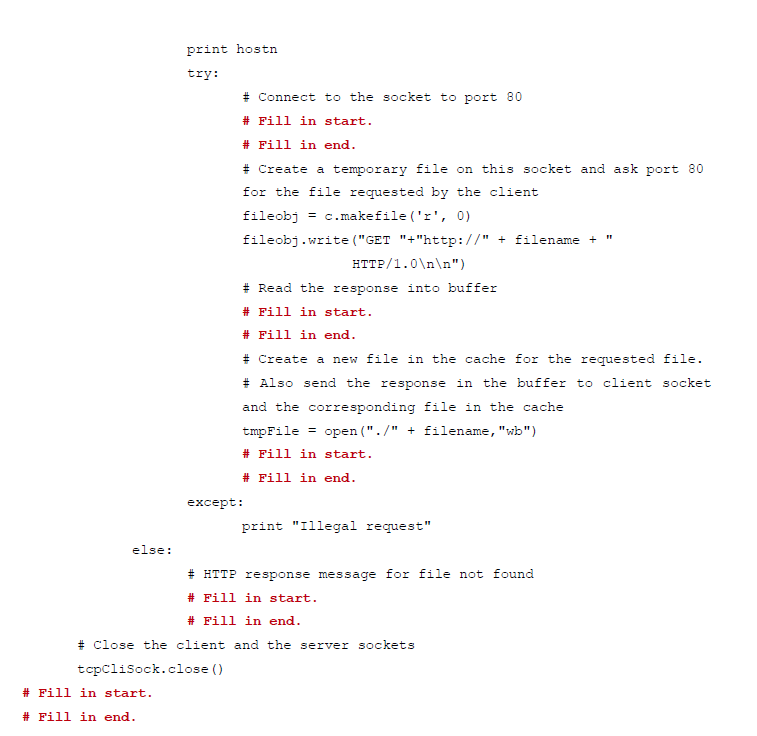 print hostn
try:
# Connect to the socket to port 80
# Fill in start.
# Fill in end.
# Create a temporary file on this socket and ask port 80 for the file requested by the client
fileobj = c.makefile('r', 0)
fileobj.write("GET "+"http://" + filename + "
HTTP/1.0\n\n")
# Read the response into buffer
# Fill in start.
# Fill in end.
# Create a new file in the cache for the requested file.
# Also send the response in the buffer to client socket and the corresponding file in the cache
tmpFile = open("./" + filename,"wb")
# Fill in start.
# Fill in end.
except:
print "Illegal request"
else:
# HTTP response message for file not found
# Fill in start.
# Fill in end.
# Close the client and the server sockets
tcpCliSock.close()
# Fill in start.
# Fill in end.